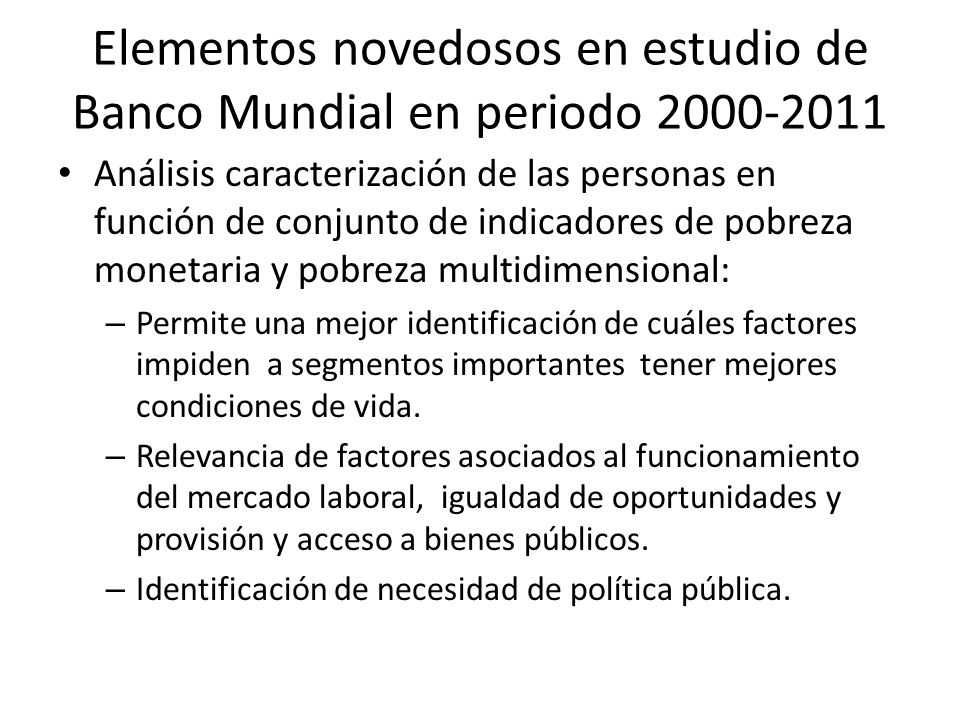 Elementos novedosos en estudio de Banco Mundial en periodo 2000-2011

• Análisis caracterización de las personas en función de conjunto de indicadores de pobreza monetaria y pobreza multidimensional:
– Permite una mejor identificación de cuáles factores impiden a segmentos importantes tener mejores condiciones de vida.
– Relevancia de factores asociados al funcionamiento del mercado laboral, igualdad de oportunidades y provisión y acceso a bienes públicos.
– Identificación de necesidad de política pública.